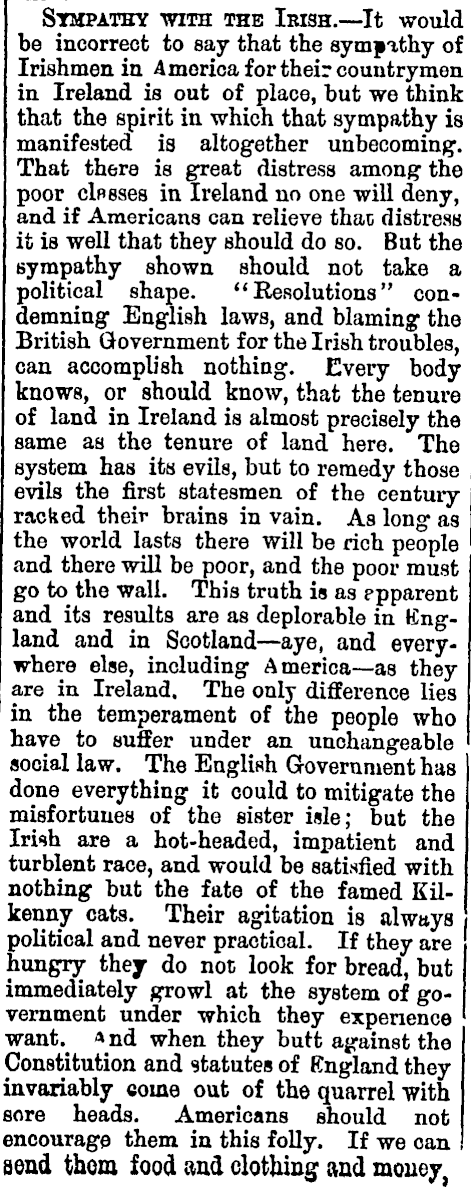 SYMPATHY WITH THE IRISH.—It would be incorrect to say that the sympathy of Irishmen in America for their countrymen in Ireland is out of place, but we think that the spirit in which that sympathy is manifested is altogether unbecoming. That there is great distress among the poor classes in Ireland no one will deny, and if Americans can relieve that distress it is well that they should do so. But the sympathy shown should not take a political shape. "Resolutions" condemning English laws, and blaming the British Government for the Irish troubles, can accomplish nothing. Every body knows, or should know, that the tenure of land in Ireland is almost precisely the same as the tenure of land here. The system has its evils, but to remedy those evils the first statesmen of the century racked their brains in vain. As long as the world lasts there will be rich people and there will be poor, and the poor must go to the wall. This truth is as apparent and its results are as deplorable in England and in Scotland—aye, and everywhere else, including America—as they are in Ireland. The only difference lies in the temperament of the people who have to suffer under an unchangeable social law. The English Government has done everything it could to mitigate the misfortunes of the sister isle; but the Irish are a hot-headed, impatient and turblent race, and would be satisfied with nothing but the fate of the famed Kilkenny cats. Their agitation is always political and never practical. If they are hungry they do not look for bread, but immediately growl at the system of government under which they experience want. And when they butt against the Constitution and statutes of England they invariably come out of the quarrel with sore heads. Americans should not encourage them in this folly. If we can send them food and clothing and money,